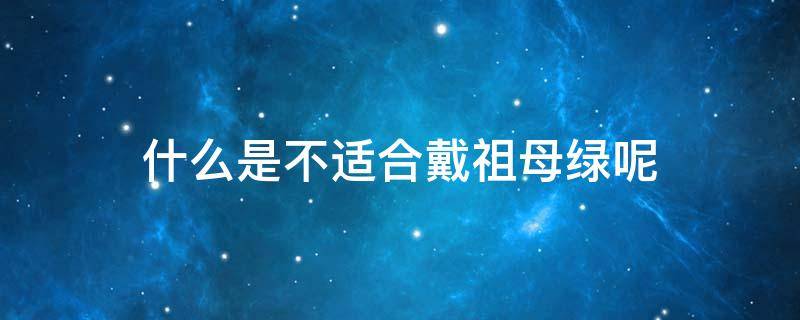 什么是不适合戴祖母绿呢